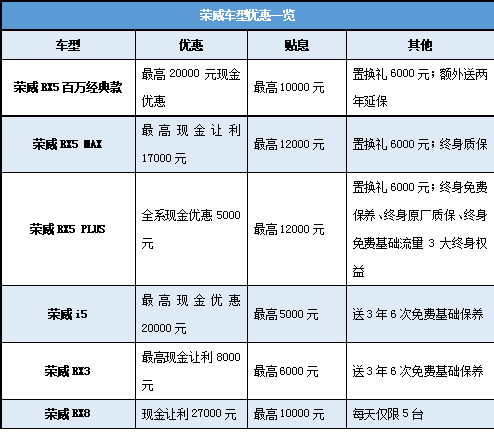 荣威车型优惠一览

| 车型 | 优惠 | 贴息 | 其他 |
|---|---|---|---|
| 荣威RX5百万经典款 | 最高20000元现金优惠 | 最高10000元 | 置换礼6000元；额外送两年延保 |
| 荣威RX5 MAX | 最高现金让利17000元 | 最高12000元 | 置换礼6000元；终身质保 |
| 荣威RX5 PLUS | 全系现金优惠5000元 | 最高12000元 | 置换礼6000元；终身免费保养、终身原厂质保、终身免费基础流量3大终身权益 |
| 荣威i5 | 最高现金优惠20000元 | 最高5000元 | 送3年6次免费基础保养 |
| 荣威RX3 | 最高现金让利8000元 | 最高6000元 | 送3年6次免费基础保养 |
| 荣威RX8 | 现金让利27000元 | 最高10000元 | 每天仅限5台 |